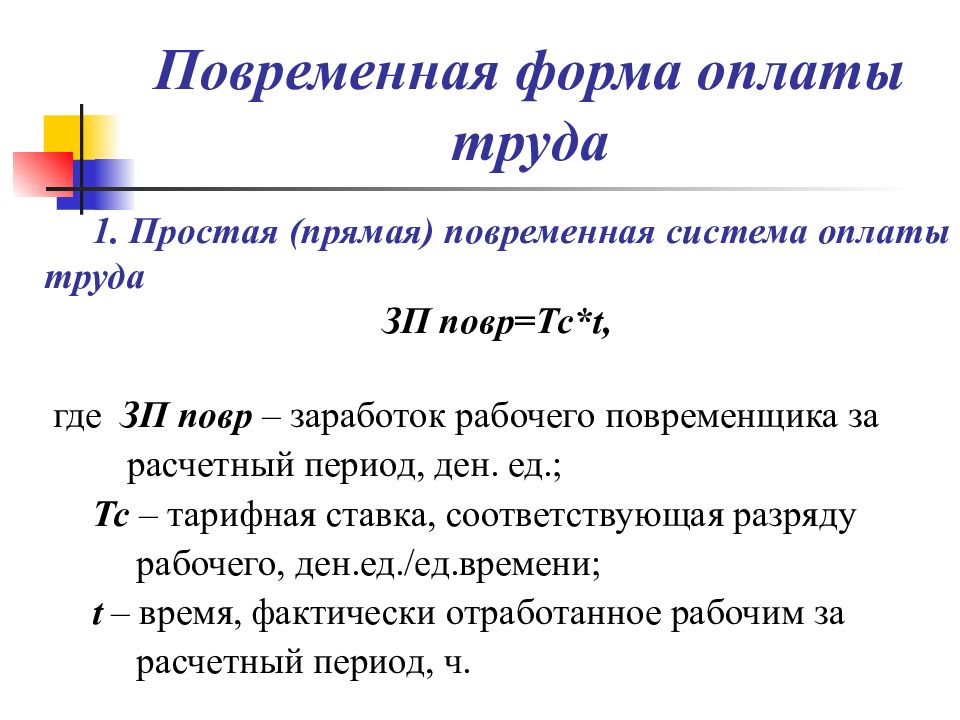 Повременная форма оплаты труда

1. Простая (прямая) повременная система оплаты труда

ЗП повр=Тс*t,

где ЗП повр – заработок рабочего повременщика за расчетный период, ден. ед.;

Тс – тарифная ставка, соответствующая разряду рабочего, ден.ед./ед.времени;

t – время, фактически отработанное рабочим за расчетный период, ч.